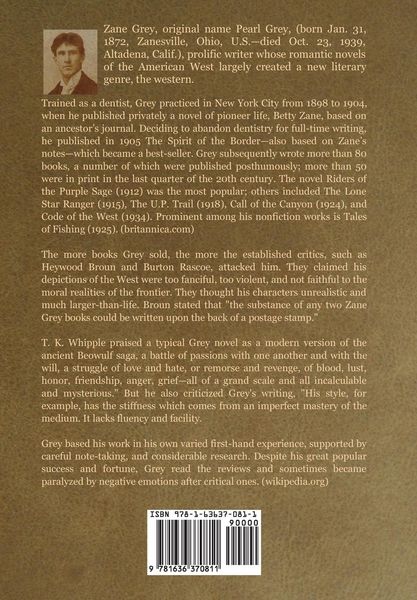 Zane Grey, original name Pearl Grey, (born Jan. 31, 1872, Zanesville, Ohio, U.S.—died Oct. 23, 1939, Altadena, Calif.), prolific writer whose romantic novels of the American West largely created a new literary genre, the western.

Trained as a dentist, Grey practiced in New York City from 1898 to 1904, when he published privately a novel of pioneer life, Betty Zane, based on an ancestor's journal. Deciding to abandon dentistry for full-time writing, he published in 1905 The Spirit of the Border—also based on Zane's notes—which became a best-seller. Grey subsequently wrote more than 80 books, a number of which were published posthumously; more than 50 were in print in the last quarter of the 20th century. The novel Riders of the Purple Sage (1912) was the most popular; others included The Lone Star Ranger (1915), The U.P. Trail (1918), Call of the Canyon (1924), and Code of the West (1934). Prominent among his nonfiction works is Tales of Fishing (1925). (britannica.com)

The more books Grey sold, the more the established critics, such as Heywood Broun and Burton Rascoe, attacked him. They claimed his depictions of the West were too fanciful, too violent, and not faithful to the moral realities of the frontier. They thought his characters unrealistic and much larger-than-life. Broun stated that "the substance of any two Zane Grey books could be written upon the back of a postage stamp."

T. K. Whipple praised a typical Grey novel as a modern version of the ancient Beowulf saga, a battle of passions with one another and with the will, a struggle of love and hate, or remorse and revenge, of blood, lust, honor, friendship, anger, grief—all of a grand scale and all incalculable and mysterious." But he also criticized Grey's writing, "His style, for example, has the stiffness which comes from an imperfect mastery of the medium. It lacks fluency and facility.

Grey based his work in his own varied first-hand experience, supported by careful note-taking, and considerable research. Despite his great popular success and fortune, Grey read the reviews and sometimes became paralyzed by negative emotions after critical ones. (wikipedia.org)

ISBN 978-1-63637-081-1
90000
9 781636 370811